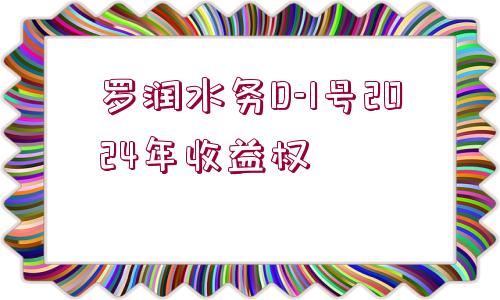 罗润水务D-1号2024年收益权